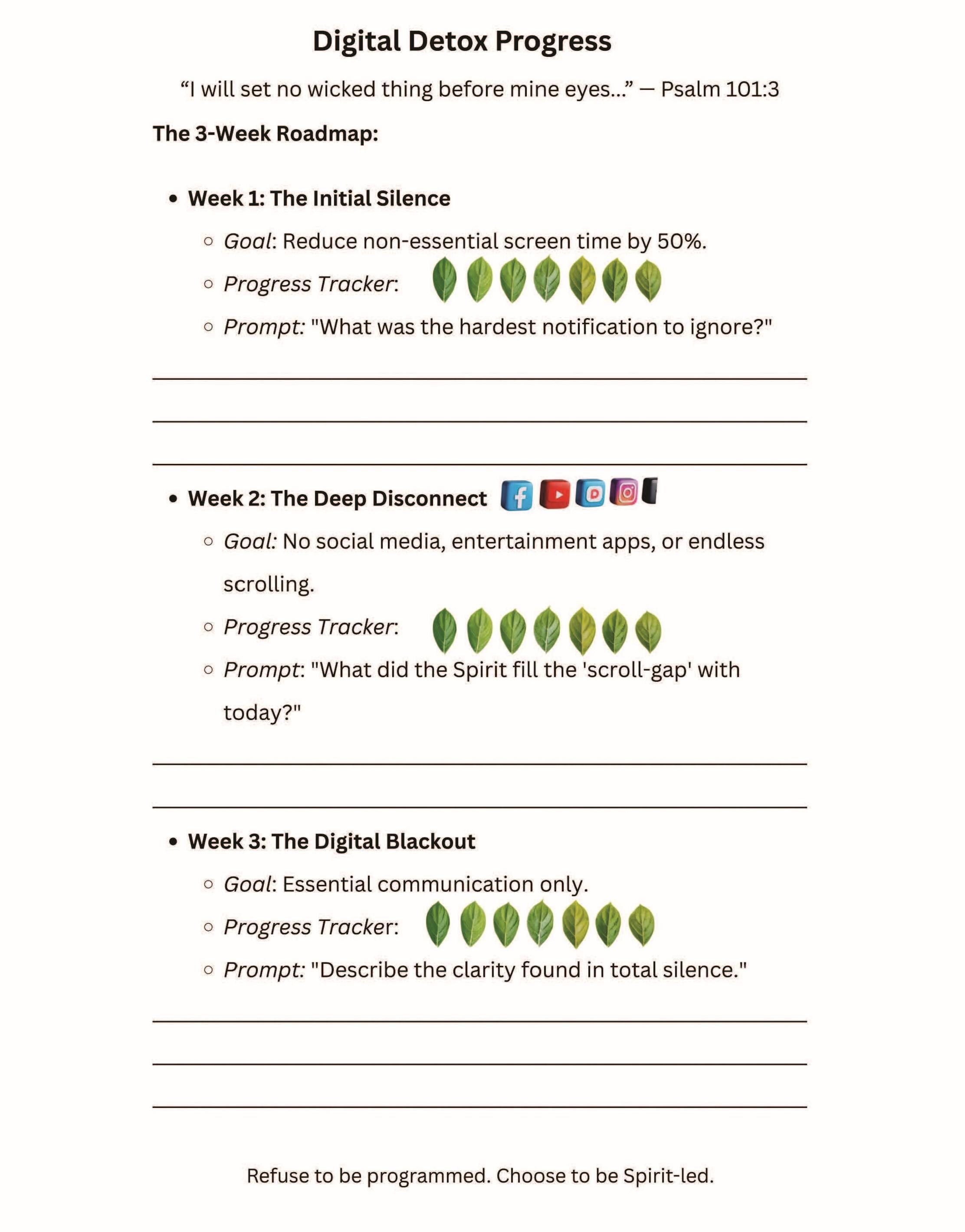 Digital Detox Progress

"I will set no wicked thing before mine eyes..." — Psalm 101:3

The 3-Week Roadmap:

• Week 1: The Initial Silence
○ Goal: Reduce non-essential screen time by 50%.
○ Progress Tracker:
○ Prompt: "What was the hardest notification to ignore?"

____
____
____

• Week 2: The Deep Disconnect
○ Goal: No social media, entertainment apps, or endless scrolling.
○ Progress Tracker:
○ Prompt: "What did the Spirit fill the 'scroll-gap' with today?"

____
____

• Week 3: The Digital Blackout
○ Goal: Essential communication only.
○ Progress Tracker:
○ Prompt: "Describe the clarity found in total silence."

____
____
____

Refuse to be programmed. Choose to be Spirit-led.